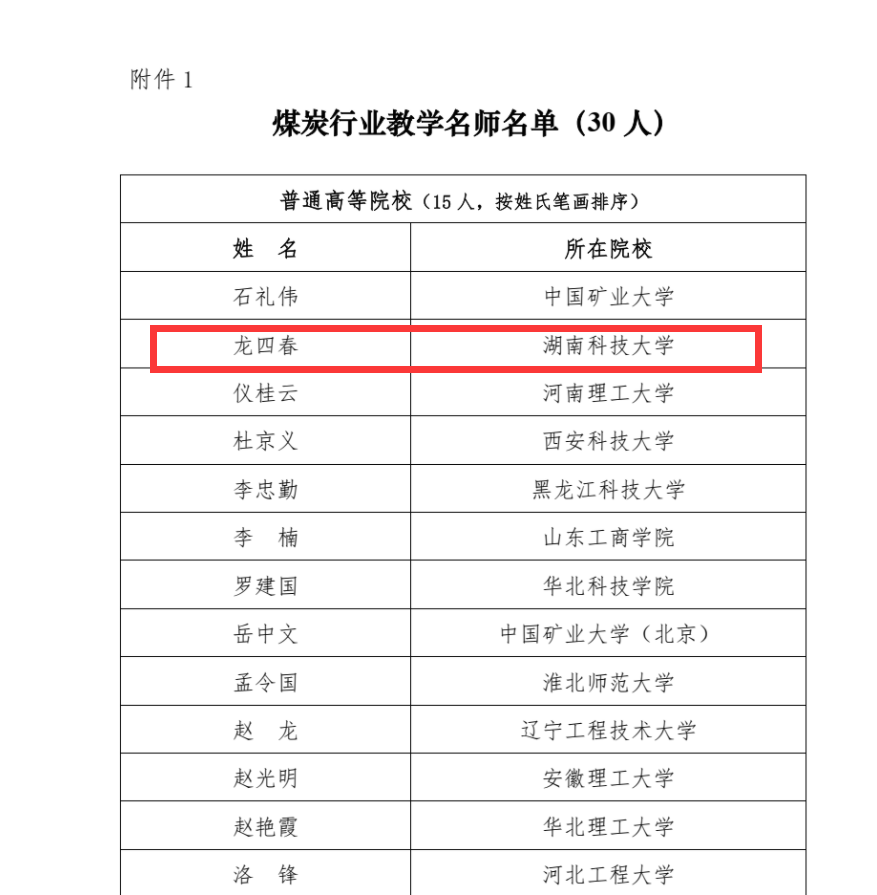 附件 1

煤炭行业教学名师名单（30 人）

| 普通高等院校（15 人，按姓氏笔画排序） | |
|---|---|
| 姓　名 | 所在院校 |
| 石礼伟 | 中国矿业大学 |
| 龙四春 | 湖南科技大学 |
| 仪桂云 | 河南理工大学 |
| 杜京义 | 西安科技大学 |
| 李忠勤 | 黑龙江科技大学 |
| 李　楠 | 山东工商学院 |
| 罗建国 | 华北科技学院 |
| 岳中文 | 中国矿业大学（北京） |
| 孟令国 | 淮北师范大学 |
| 赵　龙 | 辽宁工程技术大学 |
| 赵光明 | 安徽理工大学 |
| 赵艳霞 | 华北理工大学 |
| 洛　锋 | 河北工程大学 |